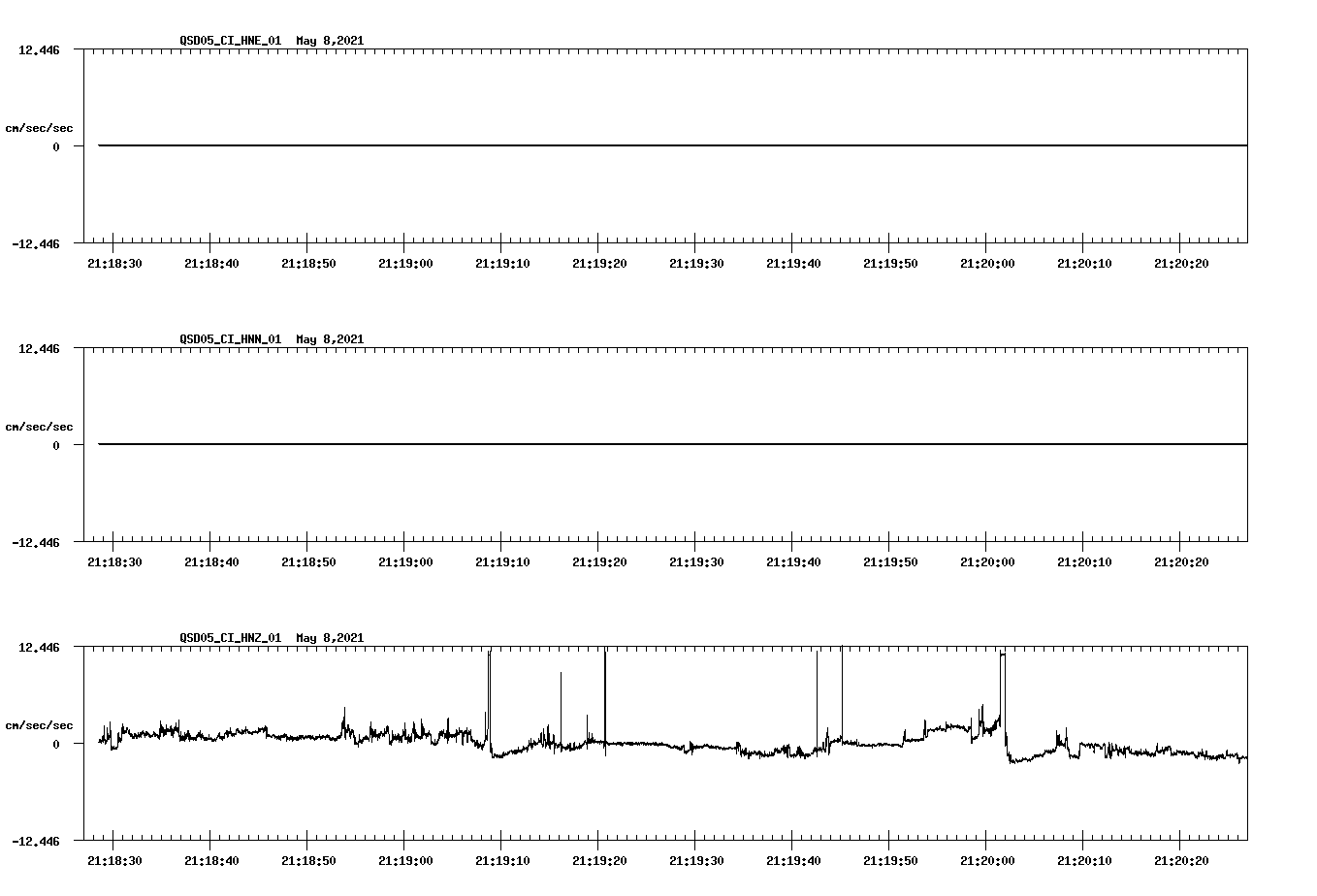 QSD05_CI_HNE_01 May 8,2021

12.446

cm/sec/sec

0

-12.446

21:18:30 21:18:40 21:18:50 21:19:00 21:19:10 21:19:20 21:19:30 21:19:40 21:19:50 21:20:00 21:20:10 21:20:20

QSD05_CI_HNN_01 May 8,2021

12.446

cm/sec/sec

0

-12.446

21:18:30 21:18:40 21:18:50 21:19:00 21:19:10 21:19:20 21:19:30 21:19:40 21:19:50 21:20:00 21:20:10 21:20:20

QSD05_CI_HNZ_01 May 8,2021

12.446

cm/sec/sec

0

-12.446

21:18:30 21:18:40 21:18:50 21:19:00 21:19:10 21:19:20 21:19:30 21:19:40 21:19:50 21:20:00 21:20:10 21:20:20